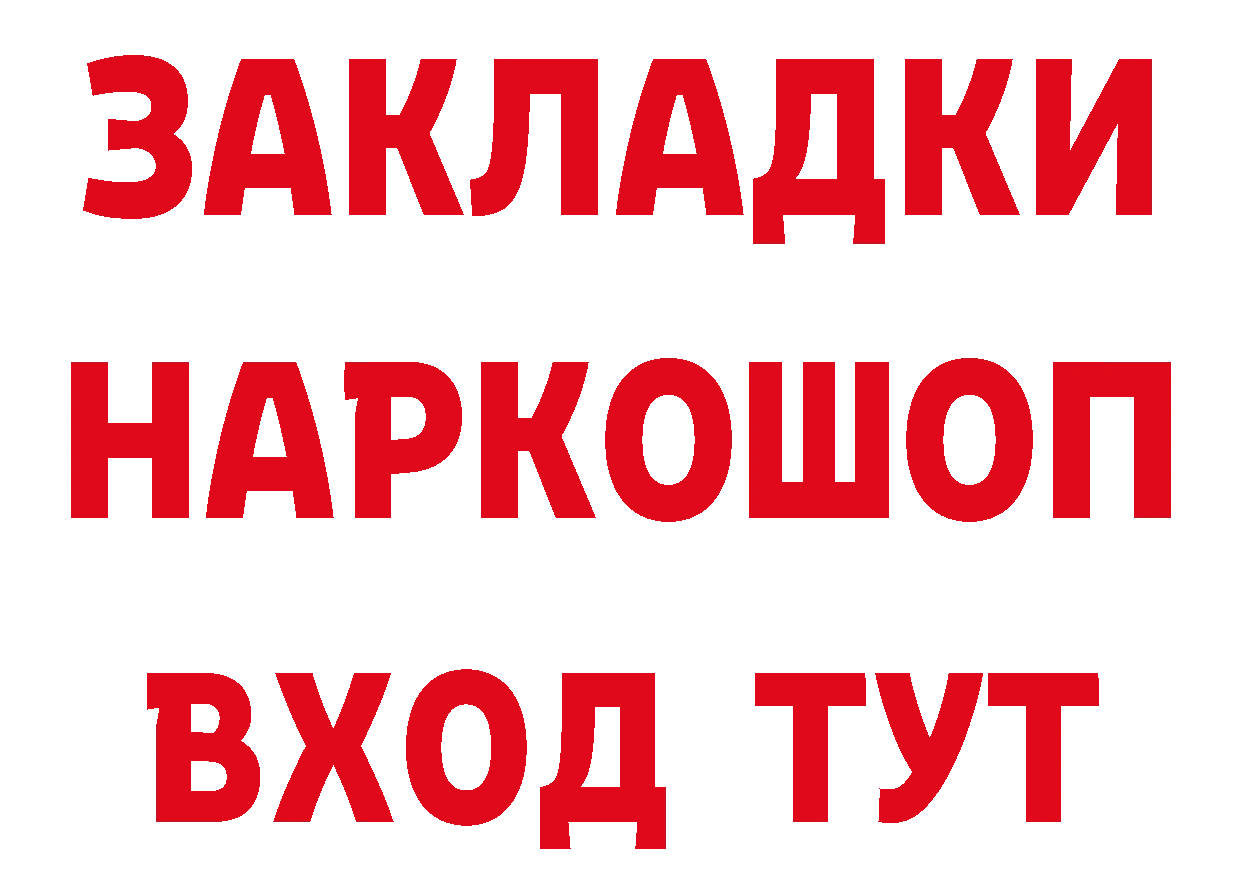 ЗАКЛАДКИ НАРКОШОП ВХОД ТУТ